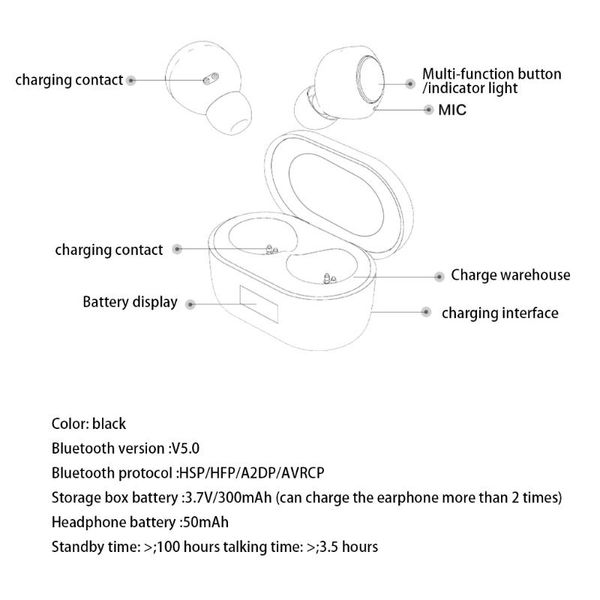 charging contact

Multi-function button /indicator light

MIC

charging contact

Charge warehouse

Battery display

charging interface

Color: black

Bluetooth version :V5.0

Bluetooth protocol :HSP/HFP/A2DP/AVRCP

Storage box battery :3.7V/300mAh (can charge the earphone more than 2 times)

Headphone battery :50mAh

Standby time: >;100 hours talking time: >;3.5 hours